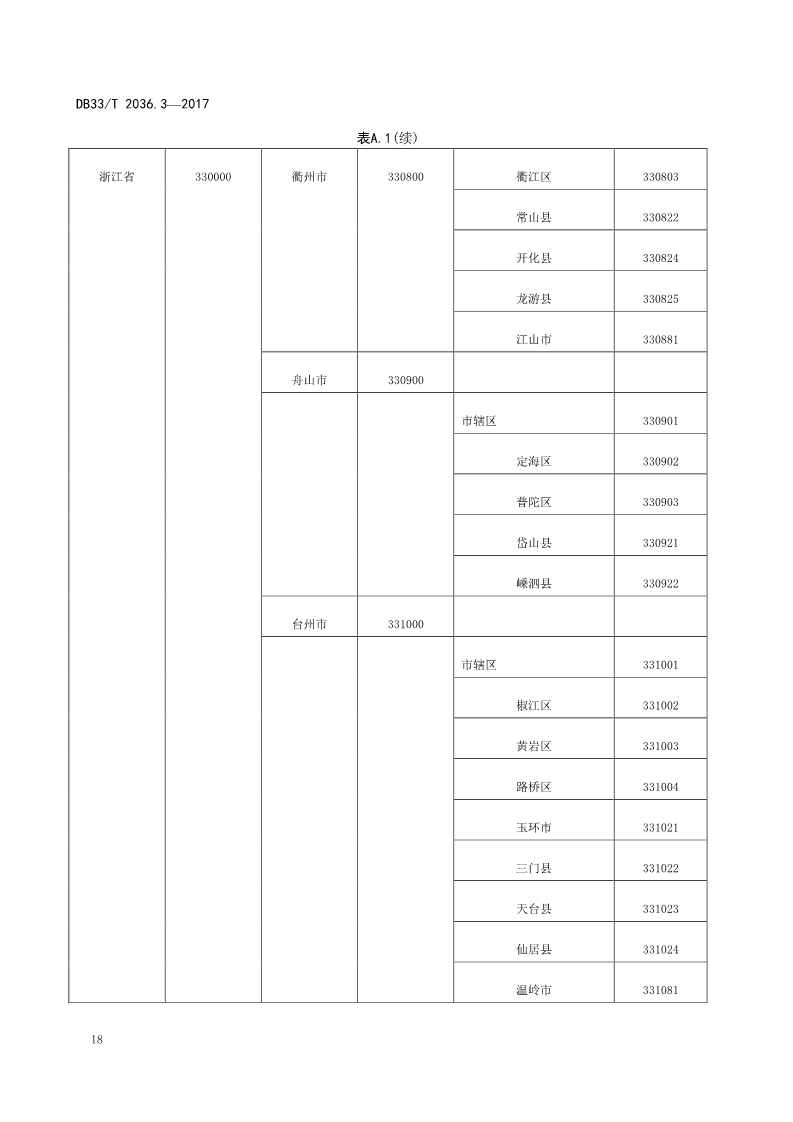 DB33/T 2036.3—2017

表A.1(续)

| | | | | | |
|---|---|---|---|---|---|
| 浙江省 | 330000 | 衢州市 | 330800 | 衢江区 | 330803 |
| | | | | 常山县 | 330822 |
| | | | | 开化县 | 330824 |
| | | | | 龙游县 | 330825 |
| | | | | 江山市 | 330881 |
| | | 舟山市 | 330900 | | |
| | | | | 市辖区 | 330901 |
| | | | | 定海区 | 330902 |
| | | | | 普陀区 | 330903 |
| | | | | 岱山县 | 330921 |
| | | | | 嵊泗县 | 330922 |
| | | 台州市 | 331000 | | |
| | | | | 市辖区 | 331001 |
| | | | | 椒江区 | 331002 |
| | | | | 黄岩区 | 331003 |
| | | | | 路桥区 | 331004 |
| | | | | 玉环市 | 331021 |
| | | | | 三门县 | 331022 |
| | | | | 天台县 | 331023 |
| | | | | 仙居县 | 331024 |
| | | | | 温岭市 | 331081 |

18